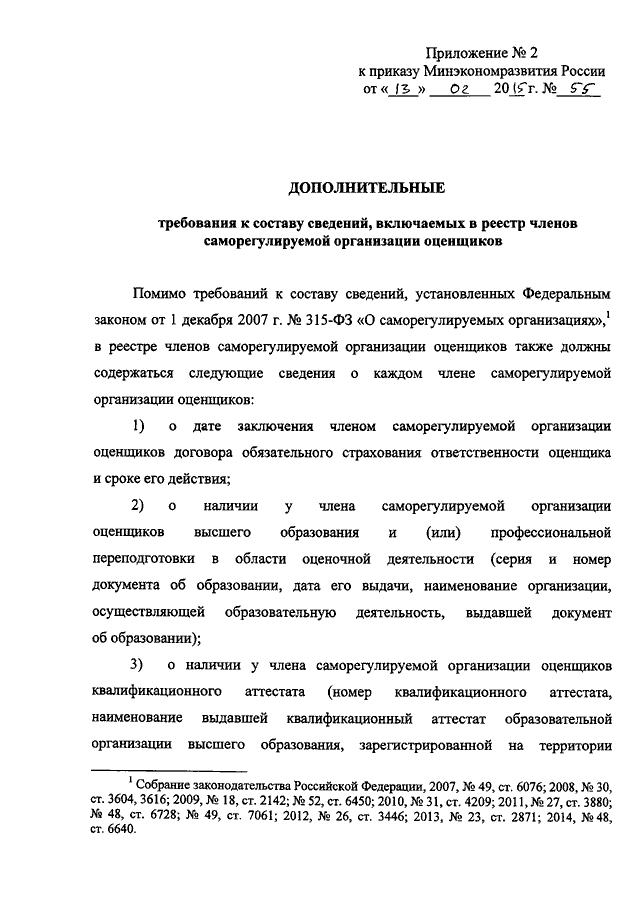 Приложение № 2
к приказу Минэкономразвития России
от « 13 » 02 2015 г. № 55

ДОПОЛНИТЕЛЬНЫЕ

требования к составу сведений, включаемых в реестр членов саморегулируемой организации оценщиков

Помимо требований к составу сведений, установленных Федеральным законом от 1 декабря 2007 г. № 315-ФЗ «О саморегулируемых организациях»,$^1$ в реестре членов саморегулируемой организации оценщиков также должны содержаться следующие сведения о каждом члене саморегулируемой организации оценщиков:

1) о дате заключения членом саморегулируемой организации оценщиков договора обязательного страхования ответственности оценщика и сроке его действия;

2) о наличии у члена саморегулируемой организации оценщиков высшего образования и (или) профессиональной переподготовки в области оценочной деятельности (серия и номер документа об образовании, дата его выдачи, наименование организации, осуществляющей образовательную деятельность, выдавшей документ об образовании);

3) о наличии у члена саморегулируемой организации оценщиков квалификационного аттестата (номер квалификационного аттестата, наименование выдавшей квалификационный аттестат образовательной организации высшего образования, зарегистрированной на территории

$^1$ Собрание законодательства Российской Федерации, 2007, № 49, ст. 6076; 2008, № 30, ст. 3604, 3616; 2009, № 18, ст. 2142; № 52, ст. 6450; 2010, № 31, ст. 4209; 2011, № 27, ст. 3880; № 48, ст. 6728; № 49, ст. 7061; 2012, № 26, ст. 3446; 2013, № 23, ст. 2871; 2014, № 48, ст. 6640.